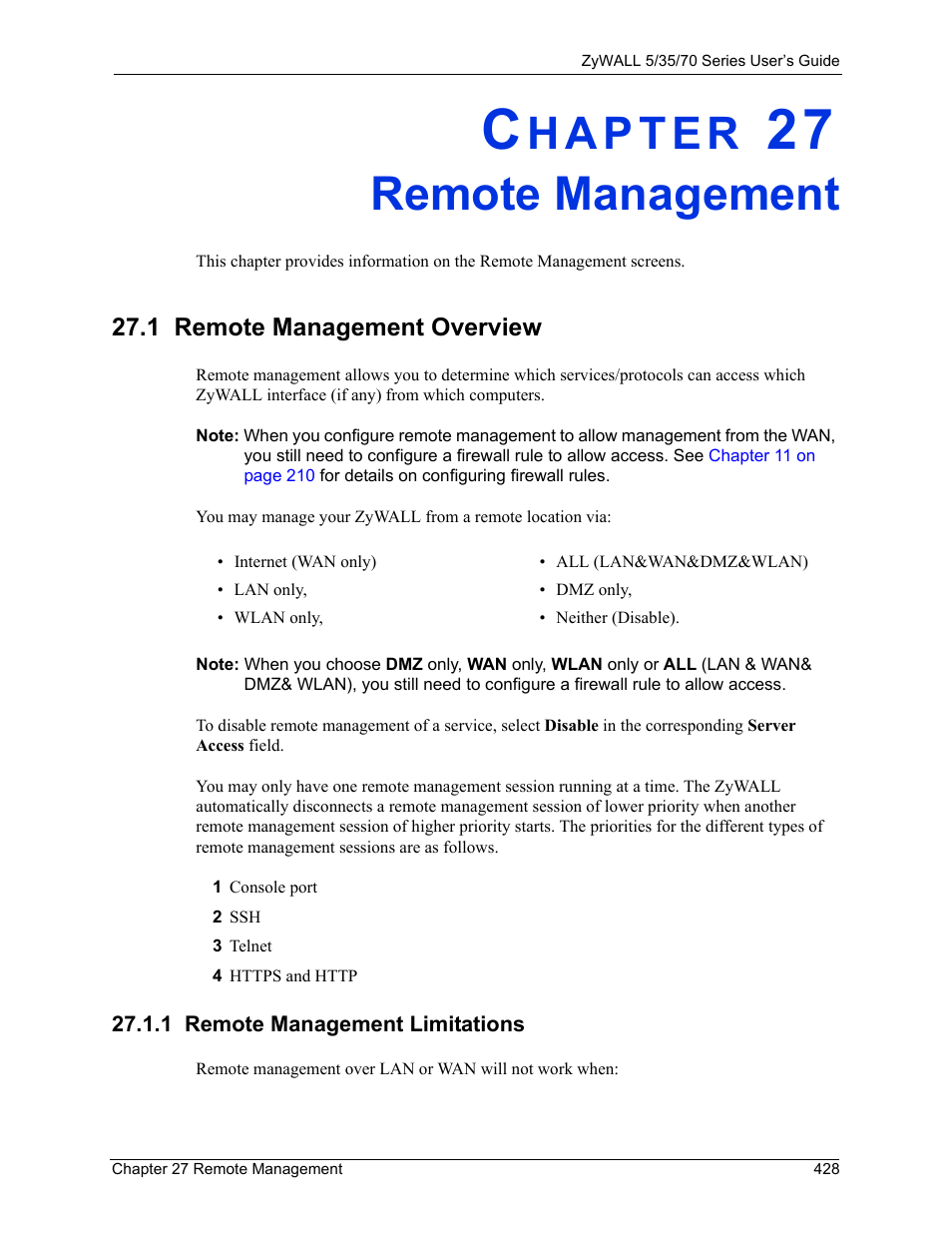 ZyWALL 5/35/70 Series User's Guide

CHAPTER 27
Remote Management

This chapter provides information on the Remote Management screens.

27.1 Remote Management Overview

Remote management allows you to determine which services/protocols can access which ZyWALL interface (if any) from which computers.

Note: When you configure remote management to allow management from the WAN, you still need to configure a firewall rule to allow access. See Chapter 11 on page 210 for details on configuring firewall rules.

You may manage your ZyWALL from a remote location via:

• Internet (WAN only)
• LAN only,
• WLAN only,

• ALL (LAN&WAN&DMZ&WLAN)
• DMZ only,
• Neither (Disable).

Note: When you choose DMZ only, WAN only, WLAN only or ALL (LAN & WAN& DMZ& WLAN), you still need to configure a firewall rule to allow access.

To disable remote management of a service, select Disable in the corresponding Server Access field.

You may only have one remote management session running at a time. The ZyWALL automatically disconnects a remote management session of lower priority when another remote management session of higher priority starts. The priorities for the different types of remote management sessions are as follows.

1 Console port
2 SSH
3 Telnet
4 HTTPS and HTTP

27.1.1 Remote Management Limitations

Remote management over LAN or WAN will not work when:

Chapter 27 Remote Management 428